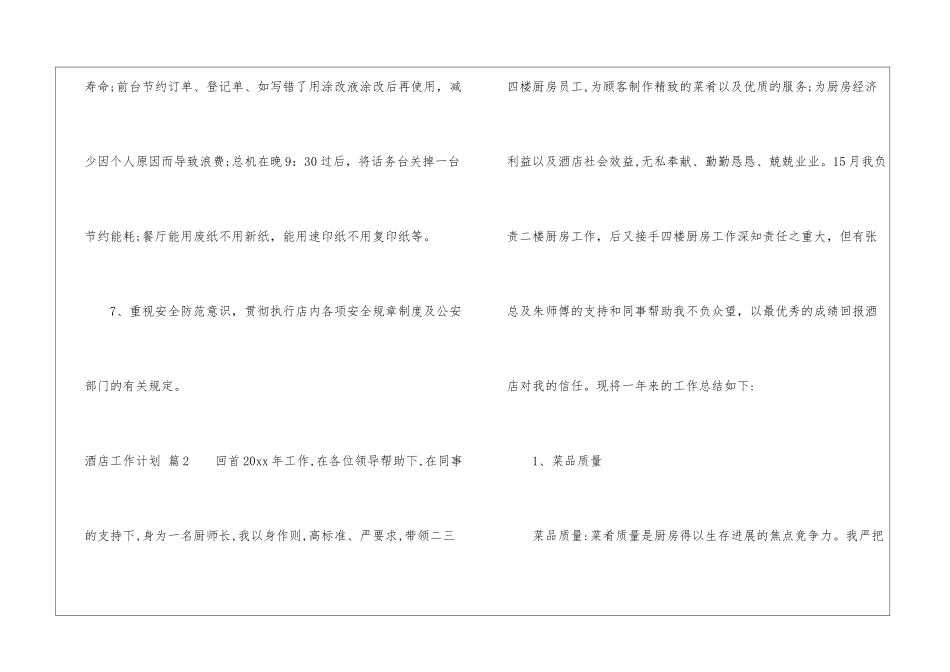 寿命;前台节约订单、登记单、如写错了用涂改液涂改后再使用,减少因个人原因而导致浪费;总机在晚9:30过后,将话务台关掉一台节约能耗;餐厅能用废纸不用新纸,能用速印纸不用复印纸等。

7、重视安全防范意识,贯彻执行店内各项安全规章制度及公安部门的有关规定。

酒店工作计划 篇2 回首20xx年工作,在各位领导帮助下,在同事的支持下,身为一名厨师长,我以身作则,高标准、严要求,带领二三四楼厨房员工,为顾客制作精致的菜肴以及优质的服务;为厨房经济利益以及酒店社会效益,无私奉献、勤勤恳恳、兢兢业业。15月我负责二楼厨房工作,后又接手四楼厨房工作深知责任之重大,但有张总及朱师傅的支持和同事帮助我不负众望,以最优秀的成绩回报酒店对我的信任。现将一年来的工作总结如下:

1、菜品质量

菜品质量:菜肴质量是厨房得以生存进展的焦点竞争力。我严把